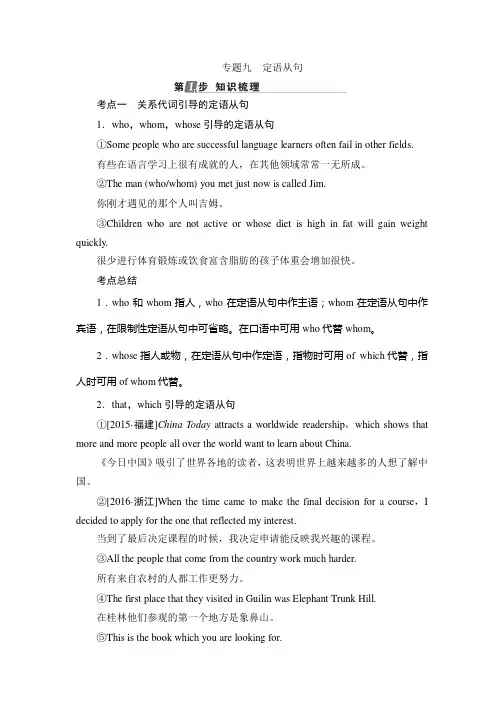 专题九　定语从句

第1步　知识梳理

考点一　关系代词引导的定语从句

1．who，whom，whose 引导的定语从句

①Some people who are successful language learners often fail in other fields.

有些在语言学习上很有成就的人，在其他领域常常一无所成。

②The man (who/whom) you met just now is called Jim.

你刚才遇见的那个人叫吉姆。

③Children who are not active or whose diet is high in fat will gain weight quickly.

很少进行体育锻炼或饮食富含脂肪的孩子体重会增加很快。

考点总结

1．who 和 whom 指人，who 在定语从句中作主语；whom 在定语从句中作宾语，在限制性定语从句中可省略。在口语中可用 who 代替 whom。

2．whose 指人或物，在定语从句中作定语，指物时可用 of which 代替，指人时可用 of whom 代替。

2．that，which 引导的定语从句

①[2015·福建]China Today attracts a worldwide readership，which shows that more and more people all over the world want to learn about China.

《今日中国》吸引了世界各地的读者，这表明世界上越来越多的人想了解中国。

②[2016·浙江]When the time came to make the final decision for a course，I decided to apply for the one that reflected my interest.

当到了最后决定课程的时候，我决定申请能反映我兴趣的课程。

③All the people that come from the country work much harder.

所有来自农村的人都工作更努力。

④The first place that they visited in Guilin was Elephant Trunk Hill.

在桂林他们参观的第一个地方是象鼻山。

⑤This is the book which you are looking for.